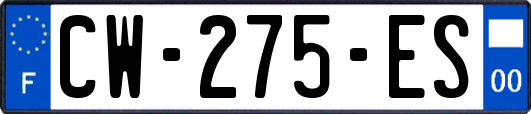 F
CW-275-ES
00